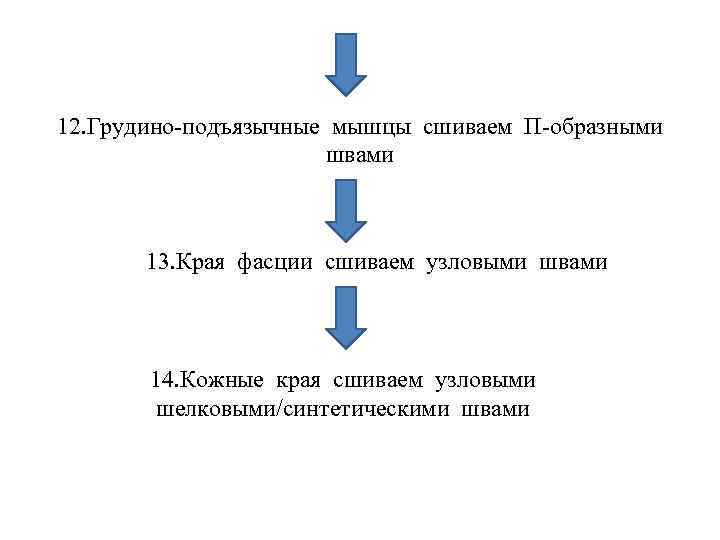 12.Грудино-подъязычные мышцы сшиваем П-образными швами

13.Края фасции сшиваем узловыми швами

14.Кожные края сшиваем узловыми шелковыми/синтетическими швами